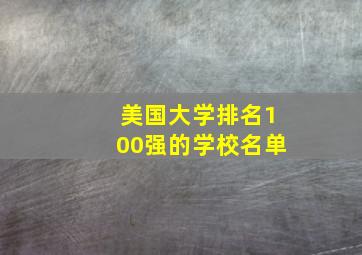 美国大学排名100强的学校名单